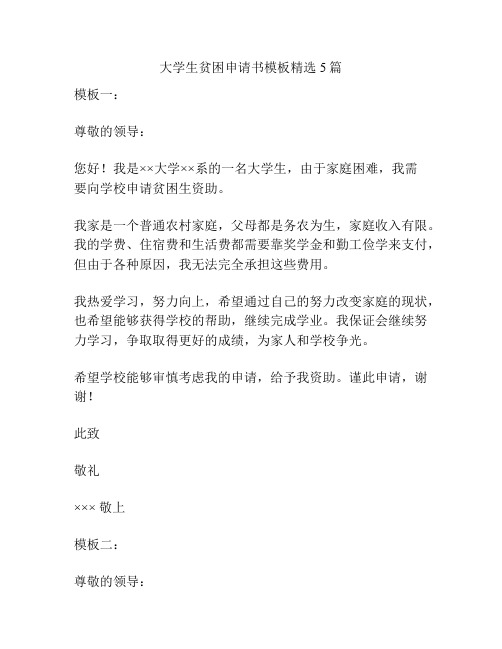 大学生贫困申请书模板精选 5 篇

模板一：

尊敬的领导：

您好！我是××大学××系的一名大学生，由于家庭困难，我需要向学校申请贫困生资助。

我家是一个普通农村家庭，父母都是务农为生，家庭收入有限。我的学费、住宿费和生活费都需要靠奖学金和勤工俭学来支付，但由于各种原因，我无法完全承担这些费用。

我热爱学习，努力向上，希望通过自己的努力改变家庭的现状，也希望能够获得学校的帮助，继续完成学业。我保证会继续努力学习，争取取得更好的成绩，为家人和学校争光。

希望学校能够审慎考虑我的申请，给予我资助。谨此申请，谢谢！

此致

敬礼

××× 敬上

模板二：

尊敬的领导：